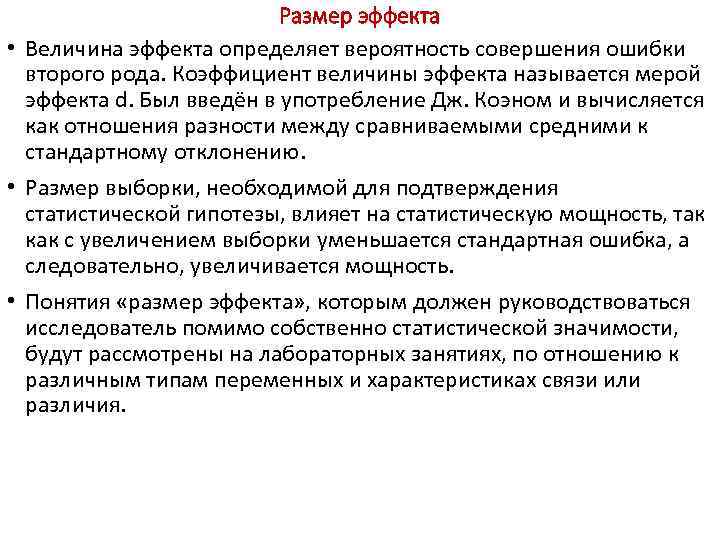 Размер эффекта

• Величина эффекта определяет вероятность совершения ошибки второго рода. Коэффициент величины эффекта называется мерой эффекта d. Был введён в употребление Дж. Коэном и вычисляется как отношения разности между сравниваемыми средними к стандартному отклонению.

• Размер выборки, необходимой для подтверждения статистической гипотезы, влияет на статистическую мощность, так как с увеличением выборки уменьшается стандартная ошибка, а следовательно, увеличивается мощность.

• Понятия «размер эффекта», которым должен руководствоваться исследователь помимо собственно статистической значимости, будут рассмотрены на лабораторных занятиях, по отношению к различным типам переменных и характеристиках связи или различия.